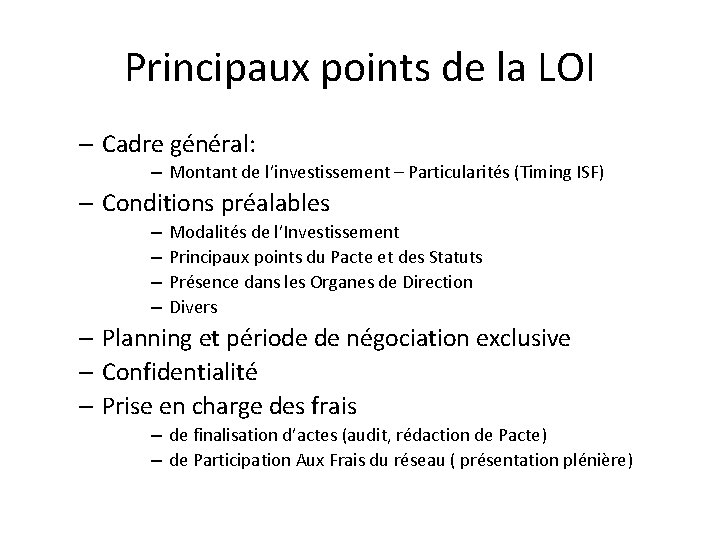 Principaux points de la LOI

– Cadre général:

– Montant de l'investissement – Particularités (Timing ISF)

– Conditions préalables

– Modalités de l'Investissement

– Principaux points du Pacte et des Statuts

– Présence dans les Organes de Direction

– Divers

– Planning et période de négociation exclusive

– Confidentialité

– Prise en charge des frais

– de finalisation d'actes (audit, rédaction de Pacte)

– de Participation Aux Frais du réseau ( présentation plénière)